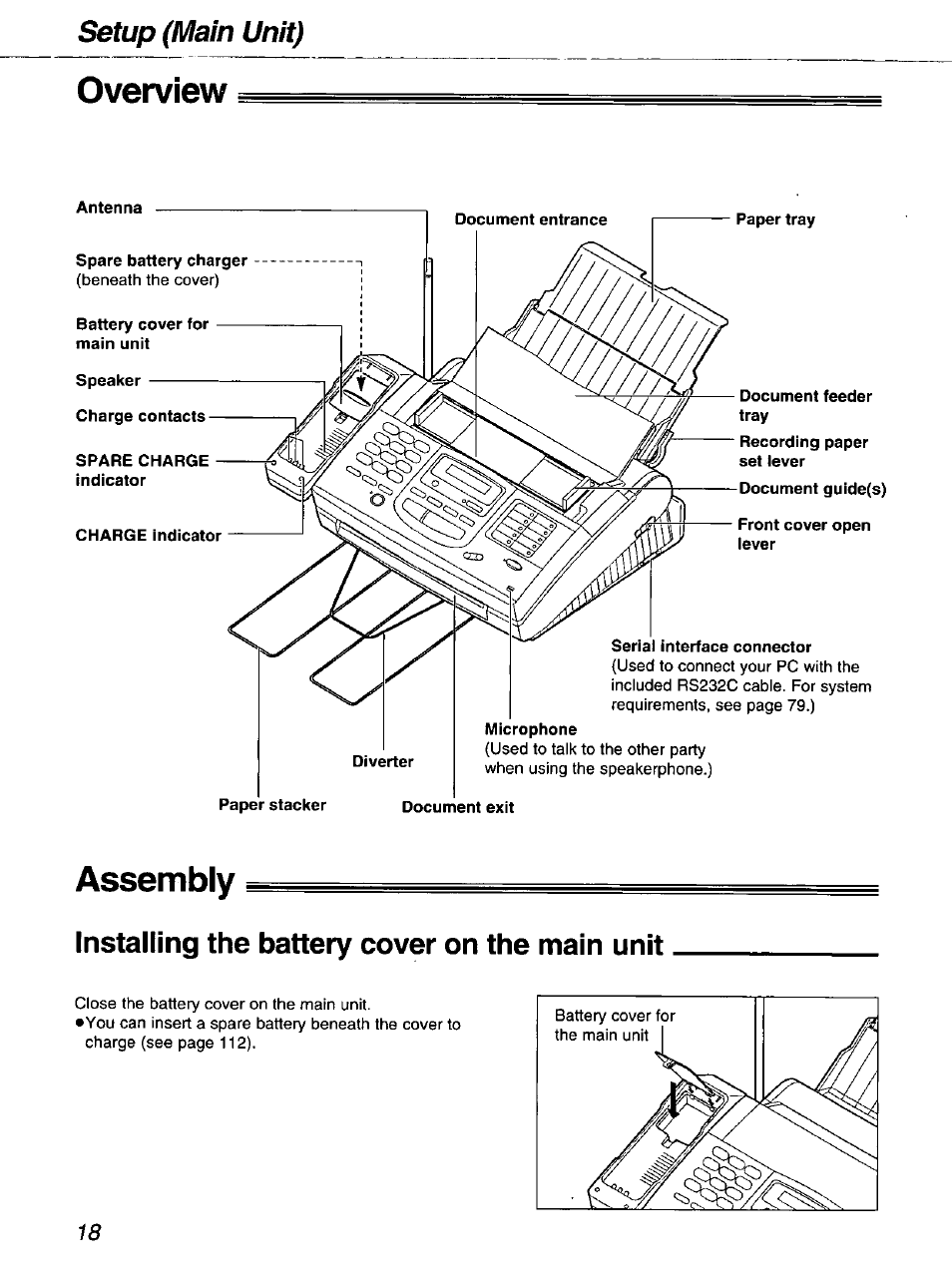 Setup (Main Unit)

Overview

Antenna

Spare battery charger
(beneath the cover)

Battery cover for main unit

Speaker

Charge contacts

SPARE CHARGE indicator

CHARGE indicator

Document entrance

Paper tray

Document feeder tray

Recording paper set lever

Document guide(s)

Front cover open lever

Serial interface connector
(Used to connect your PC with the included RS232C cable. For system requirements, see page 79.)

Microphone
(Used to talk to the other party when using the speakerphone.)

Diverter

Paper stacker

Document exit

Assembly

Installing the battery cover on the main unit

Close the battery cover on the main unit.
●You can insert a spare battery beneath the cover to charge (see page 112).

Battery cover for the main unit

18